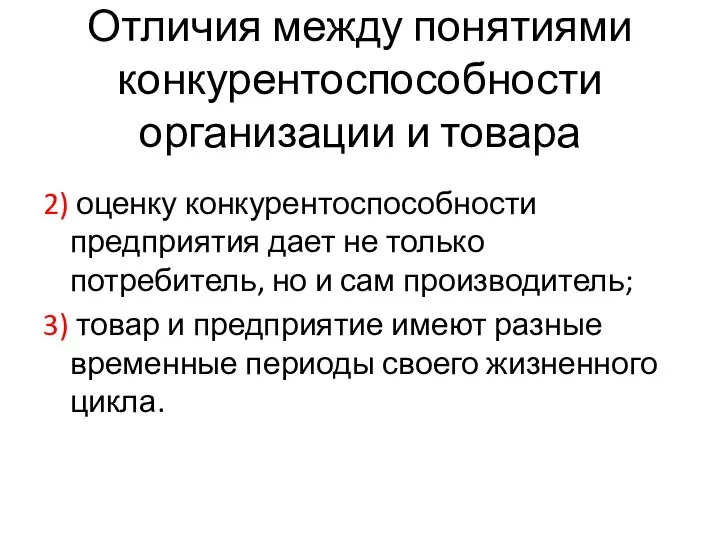 Отличия между понятиями конкурентоспособности организации и товара

2) оценку конкурентоспособности предприятия дает не только потребитель, но и сам производитель;

3) товар и предприятие имеют разные временные периоды своего жизненного цикла.